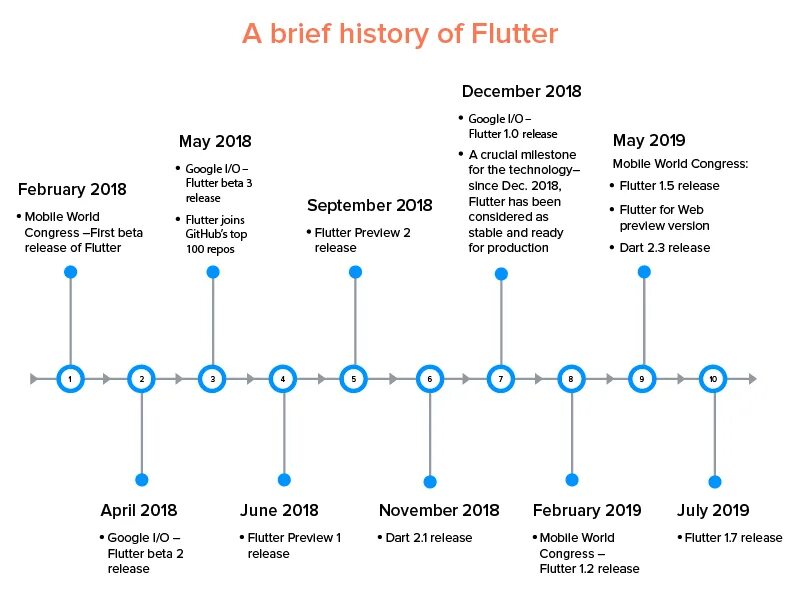 A brief history of Flutter

February 2018
• Mobile World Congress –First beta release of Flutter

May 2018
• Google I/O – Flutter beta 3 release
• Flutter joins GitHub's top 100 repos

September 2018
• Flutter Preview 2 release

December 2018
• Google I/O – Flutter 1.0 release
• A crucial milestone for the technology– since Dec. 2018, Flutter has been considered as stable and ready for production

May 2019
Mobile World Congress:
• Flutter 1.5 release
• Flutter for Web preview version
• Dart 2.3 release

1 2 3 4 5 6 7 8 9 10

April 2018
• Google I/O – Flutter beta 2 release

June 2018
• Flutter Preview 1 release

November 2018
• Dart 2.1 release

February 2019
• Mobile World Congress – Flutter 1.2 release

July 2019
• Flutter 1.7 release